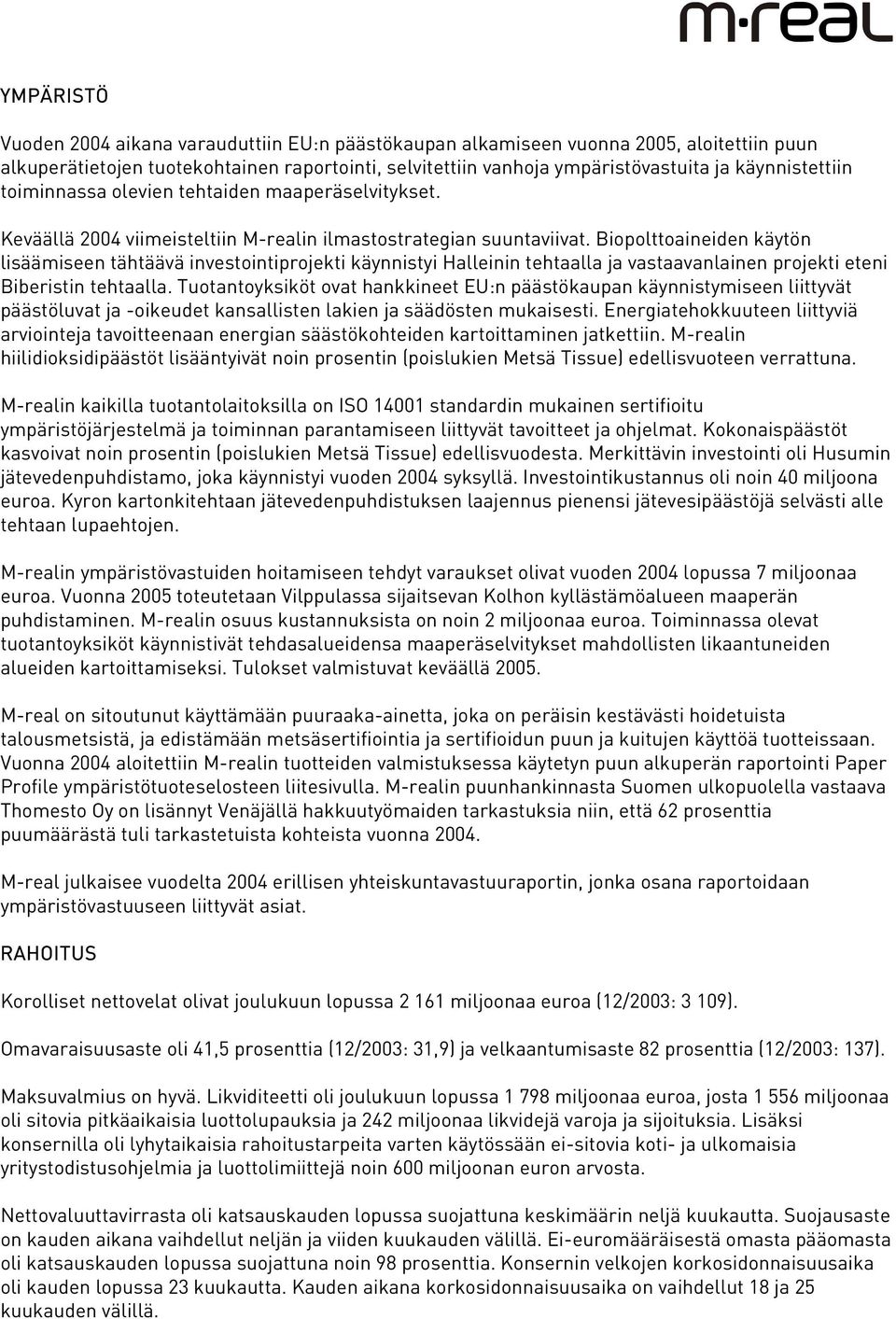 m·real

YMPÄRISTÖ

Vuoden 2004 aikana varauduttiin EU:n päästökaupan alkamiseen vuonna 2005, aloitettiin puun alkuperätietojen tuotekohtainen raportointi, selvitettiin vanhoja ympäristövastuita ja käynnistettiin toiminnassa olevien tehtaiden maaperäselvitykset.

Keväällä 2004 viimeisteltiin M-realin ilmastostrategian suuntaviivat. Biopolttoaineiden käytön lisäämiseen tähtäävä investointiprojekti käynnistyi Halleinin tehtaalla ja vastaavanlainen projekti eteni Biberistin tehtaalla. Tuotantoyksiköt ovat hankkineet EU:n päästökaupan käynnistymiseen liittyvät päästöluvat ja -oikeudet kansallisten lakien ja säädösten mukaisesti. Energiatehokkuuteen liittyviä arviointeja tavoitteenaan energian säästökohteiden kartoittaminen jatkettiin. M-realin hiilidioksidipäästöt lisääntyivät noin prosentin (poislukien Metsä Tissue) edellisvuoteen verrattuna.

M-realin kaikilla tuotantolaitoksilla on ISO 14001 standardin mukainen sertifioitu ympäristöjärjestelmä ja toiminnan parantamiseen liittyvät tavoitteet ja ohjelmat. Kokonaispäästöt kasvoivat noin prosentin (poislukien Metsä Tissue) edellisvuodesta. Merkittävin investointi oli Husumin jätevedenpuhdistamo, joka käynnistyi vuoden 2004 syksyllä. Investointikustannus oli noin 40 miljoona euroa. Kyron kartonkitehtaan jätevedenpuhdistuksen laajennus pienensi jätevesipäästöjä selvästi alle tehtaan lupaehtojen.

M-realin ympäristövastuiden hoitamiseen tehdyt varaukset olivat vuoden 2004 lopussa 7 miljoonaa euroa. Vuonna 2005 toteutetaan Vilppulassa sijaitsevan Kolhon kyllästämöalueen maaperän puhdistaminen. M-realin osuus kustannuksista on noin 2 miljoonaa euroa. Toiminnassa olevat tuotantoyksiköt käynnistivät tehdasalueidensa maaperäselvitykset mahdollisten likaantuneiden alueiden kartoittamiseksi. Tulokset valmistuvat keväällä 2005.

M-real on sitoutunut käyttämään puuraaka-ainetta, joka on peräisin kestävästi hoidetuista talousmetsistä, ja edistämään metsäsertifiointia ja sertifioidun puun ja kuitujen käyttöä tuotteissaan. Vuonna 2004 aloitettiin M-realin tuotteiden valmistuksessa käytetyn puun alkuperän raportointi Paper Profile ympäristötuoteselosteen liitesivulla. M-realin puunhankinnasta Suomen ulkopuolella vastaava Thomesto Oy on lisännyt Venäjällä hakkuutyömaiden tarkastuksia niin, että 62 prosenttia puumäärästä tuli tarkastetuista kohteista vuonna 2004.

M-real julkaisee vuodelta 2004 erillisen yhteiskuntavastuuraportin, jonka osana raportoidaan ympäristövastuuseen liittyvät asiat.

RAHOITUS

Korolliset nettovelat olivat joulukuun lopussa 2 161 miljoonaa euroa (12/2003: 3 109).

Omavaraisuusaste oli 41,5 prosenttia (12/2003: 31,9) ja velkaantumisaste 82 prosenttia (12/2003: 137).

Maksuvalmius on hyvä. Likviditeetti oli joulukuun lopussa 1 798 miljoonaa euroa, josta 1 556 miljoonaa oli sitovia pitkäaikaisia luottolupauksia ja 242 miljoonaa likvidejä varoja ja sijoituksia. Lisäksi konsernilla oli lyhytaikaisia rahoitustarpeita varten käytössään ei-sitovia koti- ja ulkomaisia yritystodistusohjelmia ja luottolimiittejä noin 600 miljoonan euron arvosta.

Nettovaluuttavirrasta oli katsauskauden lopussa suojattuna keskimäärin neljä kuukautta. Suojausaste on kauden aikana vaihdellut neljän ja viiden kuukauden välillä. Ei-euromääräisestä omasta pääomasta oli katsauskauden lopussa suojattuna noin 98 prosenttia. Konsernin velkojen korkosidonnaisuusaika oli kauden lopussa 23 kuukautta. Kauden aikana korkosidonnaisuusaika on vaihdellut 18 ja 25 kuukauden välillä.